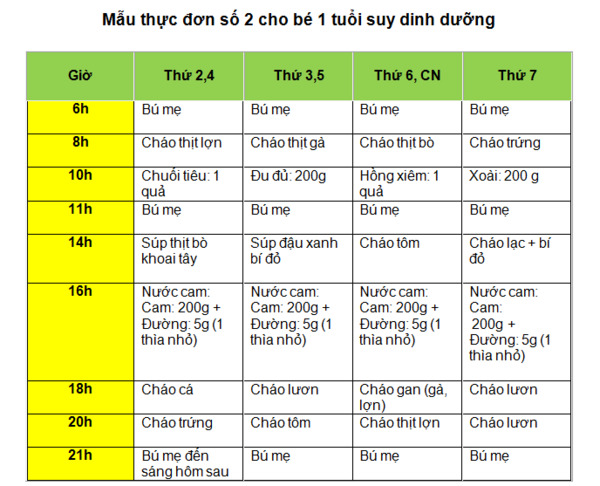 Mẫu thực đơn số 2 cho bé 1 tuổi suy dinh dưỡng

| Giờ | Thứ 2,4 | Thứ 3,5 | Thứ 6, CN | Thứ 7 |
|---|---|---|---|---|
| 6h | Bú mẹ | Bú mẹ | Bú mẹ | Bú mẹ |
| 8h | Cháo thịt lợn | Cháo thịt gà | Cháo thịt bò | Cháo trứng |
| 10h | Chuối tiêu: 1 quả | Đu đủ: 200g | Hồng xiêm: 1 quả | Xoài: 200 g |
| 11h | Bú mẹ | Bú mẹ | Bú mẹ | Bú mẹ |
| 14h | Súp thịt bò khoai tây | Súp đậu xanh bí đỏ | Cháo tôm | Cháo lạc + bí đỏ |
| 16h | Nước cam: Cam: 200g + Đường: 5g (1 thìa nhỏ) | Nước cam: Cam: 200g + Đường: 5g (1 thìa nhỏ) | Nước cam: Cam: 200g + Đường: 5g (1 thìa nhỏ) | Nước cam: Cam: 200g + Đường: 5g (1 thìa nhỏ) |
| 18h | Cháo cá | Cháo lươn | Cháo gan (gà, lợn) | Cháo lươn |
| 20h | Cháo trứng | Cháo tôm | Cháo thịt lợn | Cháo lươn |
| 21h | Bú mẹ đến sáng hôm sau | Bú mẹ | Bú mẹ | Bú mẹ |